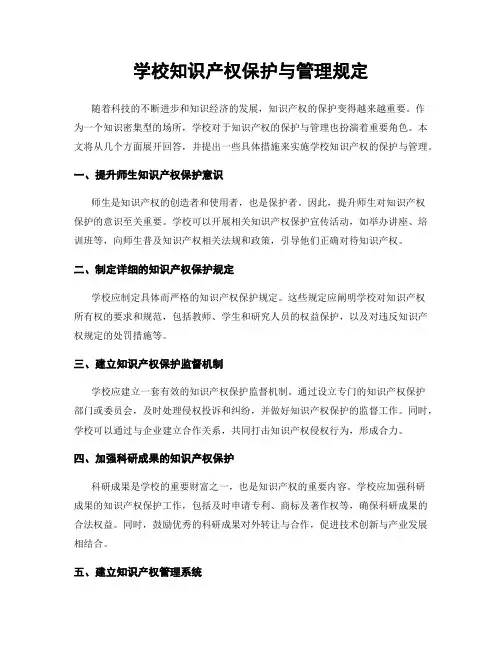 学校知识产权保护与管理规定

随着科技的不断进步和知识经济的发展，知识产权的保护变得越来越重要。作为一个知识密集型的场所，学校对于知识产权的保护与管理也扮演着重要角色。本文将从几个方面展开回答，并提出一些具体措施来实施学校知识产权的保护与管理。

一、提升师生知识产权保护意识

师生是知识产权的创造者和使用者，也是保护者。因此，提升师生对知识产权保护的意识至关重要。学校可以开展相关知识产权保护宣传活动，如举办讲座、培训班等，向师生普及知识产权相关法规和政策，引导他们正确对待知识产权。

二、制定详细的知识产权保护规定

学校应制定具体而严格的知识产权保护规定。这些规定应阐明学校对知识产权所有权的要求和规范，包括教师、学生和研究人员的权益保护，以及对违反知识产权规定的处罚措施等。

三、建立知识产权保护监督机制

学校应建立一套有效的知识产权保护监督机制。通过设立专门的知识产权保护部门或委员会，及时处理侵权投诉和纠纷，并做好知识产权保护的监督工作。同时，学校可以通过与企业建立合作关系，共同打击知识产权侵权行为，形成合力。

四、加强科研成果的知识产权保护

科研成果是学校的重要财富之一，也是知识产权的重要内容。学校应加强科研成果的知识产权保护工作，包括及时申请专利、商标及著作权等，确保科研成果的合法权益。同时，鼓励优秀的科研成果对外转让与合作，促进技术创新与产业发展相结合。

五、建立知识产权管理系统